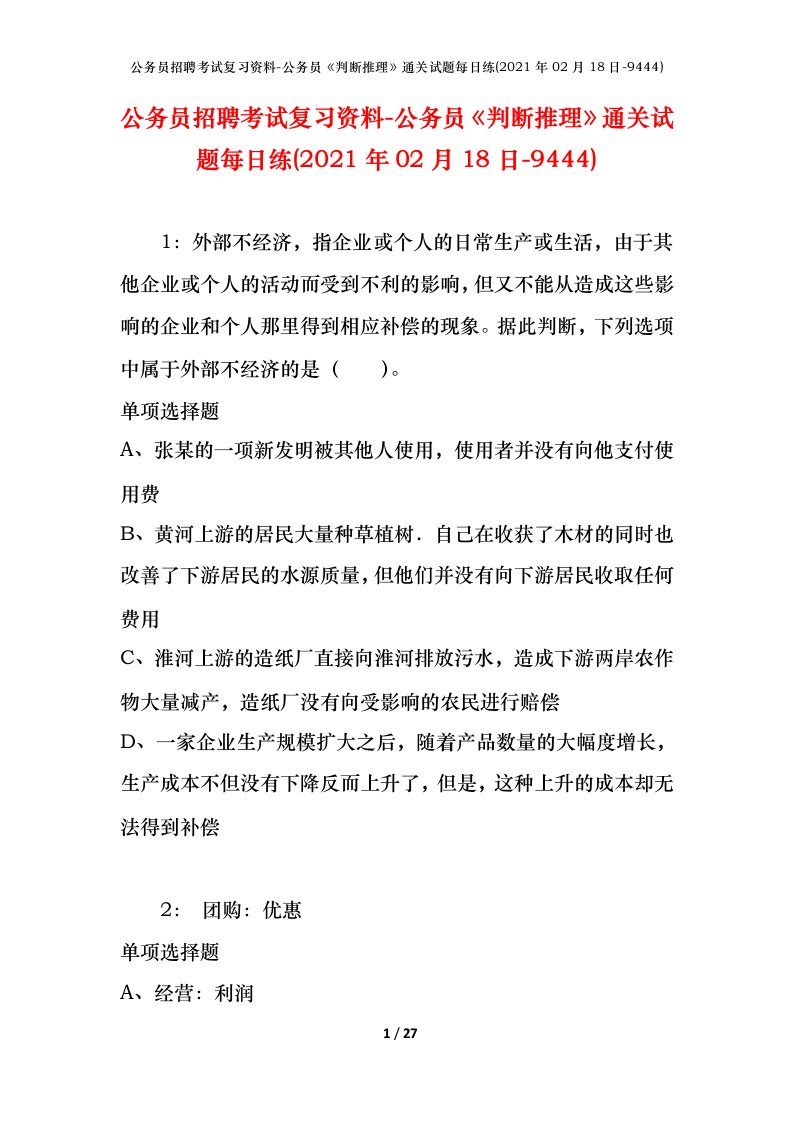 公务员招聘考试复习资料-公务员《判断推理》通关试题每日练(2021 年 02 月 18 日-9444)

公务员招聘考试复习资料-公务员《判断推理》通关试题每日练(2021 年 02 月 18 日-9444)

1：外部不经济，指企业或个人的日常生产或生活，由于其他企业或个人的活动而受到不利的影响，但又不能从造成这些影响的企业和个人那里得到相应补偿的现象。据此判断，下列选项中属于外部不经济的是（　　）。

单项选择题

A、张某的一项新发明被其他人使用，使用者并没有向他支付使用费

B、黄河上游的居民大量种草植树．自己在收获了木材的同时也改善了下游居民的水源质量，但他们并没有向下游居民收取任何费用

C、淮河上游的造纸厂直接向淮河排放污水，造成下游两岸农作物大量减产，造纸厂没有向受影响的农民进行赔偿

D、一家企业生产规模扩大之后，随着产品数量的大幅度增长，生产成本不但没有下降反而上升了，但是，这种上升的成本却无法得到补偿

2： 团购：优惠

单项选择题

A、经营：利润

1 / 27